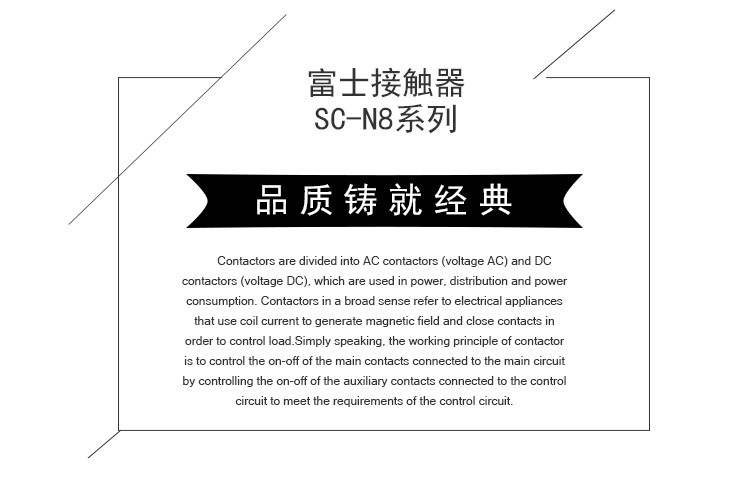 富士接触器
SC-N8系列

品质铸就经典

Contactors are divided into AC contactors (voltage AC) and DC contactors (voltage DC), which are used in power, distribution and power consumption. Contactors in a broad sense refer to electrical appliances that use coil current to generate magnetic field and close contacts in order to control load.Simply speaking, the working principle of contactor is to control the on-off of the main contacts connected to the main circuit by controlling the on-off of the auxiliary contacts connected to the control circuit to meet the requirements of the control circuit.